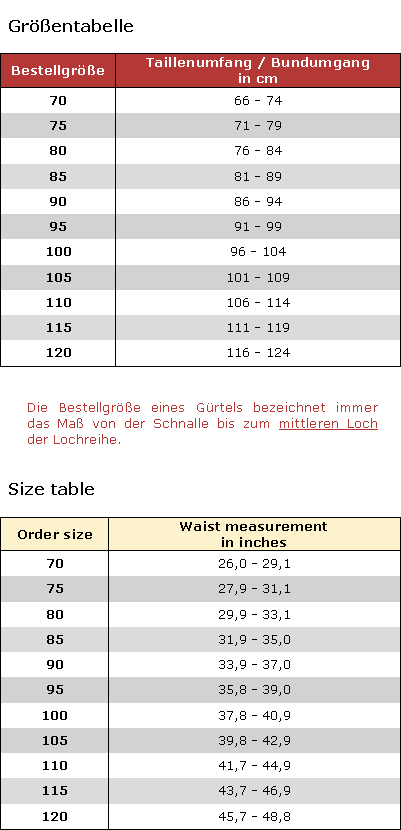 Größentabelle

| Bestellgröße | Taillenumfang / Bundumgang in cm |
|---|---|
| 70 | 66 - 74 |
| 75 | 71 - 79 |
| 80 | 76 - 84 |
| 85 | 81 - 89 |
| 90 | 86 - 94 |
| 95 | 91 - 99 |
| 100 | 96 - 104 |
| 105 | 101 - 109 |
| 110 | 106 - 114 |
| 115 | 111 - 119 |
| 120 | 116 - 124 |

Die Bestellgröße eines Gürtels bezeichnet immer das Maß von der Schnalle bis zum mittleren Loch der Lochreihe.

Size table

| Order size | Waist measurement in inches |
|---|---|
| 70 | 26,0 - 29,1 |
| 75 | 27,9 - 31,1 |
| 80 | 29,9 - 33,1 |
| 85 | 31,9 - 35,0 |
| 90 | 33,9 - 37,0 |
| 95 | 35,8 - 39,0 |
| 100 | 37,8 - 40,9 |
| 105 | 39,8 - 42,9 |
| 110 | 41,7 - 44,9 |
| 115 | 43,7 - 46,9 |
| 120 | 45,7 - 48,8 |